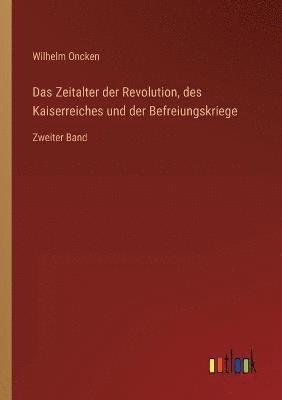 Wilhelm Oncken

Das Zeitalter der Revolution, des Kaiserreiches und der Befreiungskriege

Zweiter Band

outlook